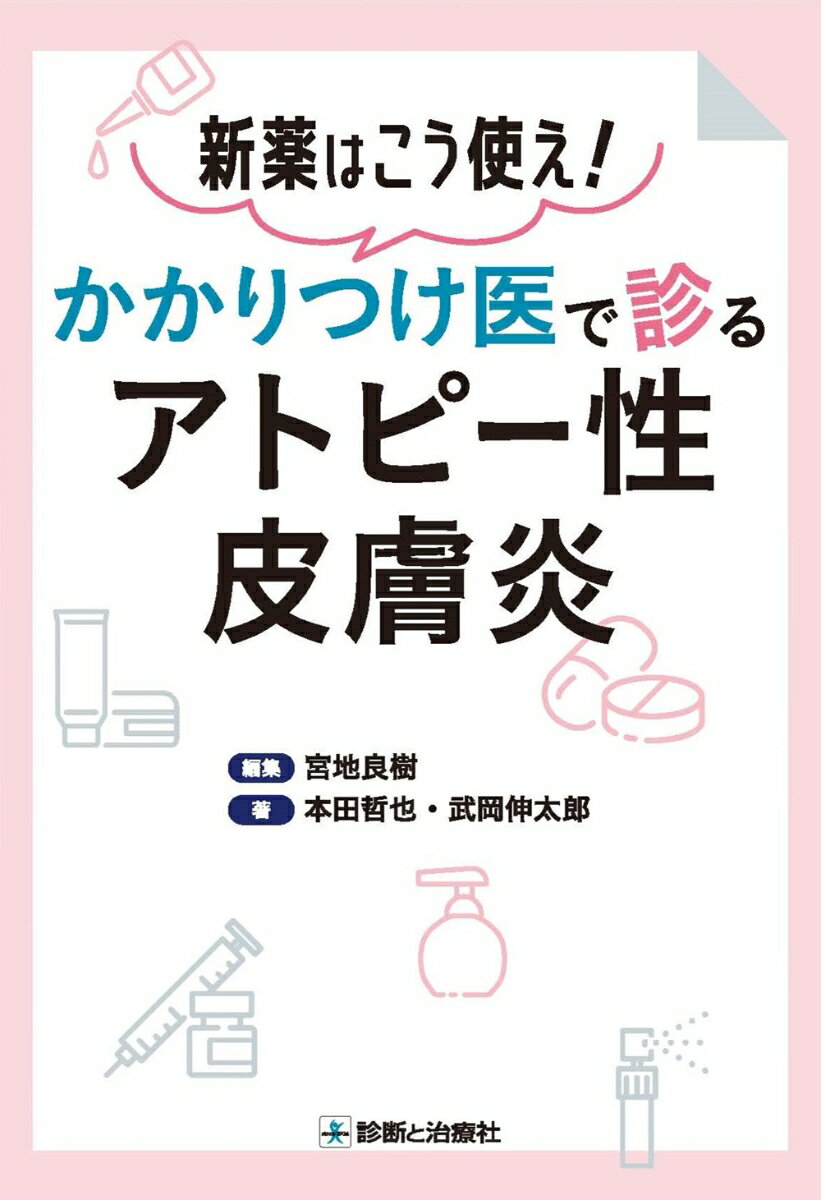 新薬はこう使え!

かかりつけ医で診る
アトピー性
皮膚炎

編集 宮地良樹
著 本田哲也・武岡伸太郎

診断と治療社